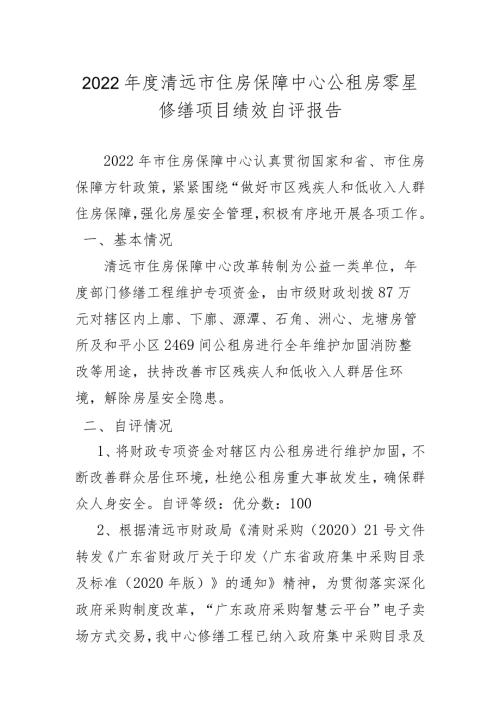 2022年度清远市住房保障中心公租房零星修缮项目绩效自评报告

2022年市住房保障中心认真贯彻国家和省、市住房保障方针政策，紧紧围绕“做好市区残疾人和低收入人群住房保障，强化房屋安全管理，积极有序地开展各项工作。

一、基本情况

清远市住房保障中心改革转制为公益一类单位，年度部门修缮工程维护专项资金，由市级财政划拨87万元对辖区内上廓、下廓、源潭、石角、洲心、龙塘房管所及和平小区2469间公租房进行全年维护加固消防整改等用途，扶持改善市区残疾人和低收入人群居住环境，解除房屋安全隐患。

二、自评情况

1、将财政专项资金对辖区内公租房进行维护加固，不断改善群众居住环境，杜绝公租房重大事故发生，确保群众人身安全。自评等级：优分数：100

2、根据清远市财政局《清财采购（2020）21号文件转发《广东省财政厅关于印发〈广东省政府集中采购目录及标准（2020年版）》的通知》精神，为贯彻落实深化政府采购制度改革，“广东政府采购智慧云平台”电子卖场方式交易，我中心修缮工程已纳入政府集中采购目录及